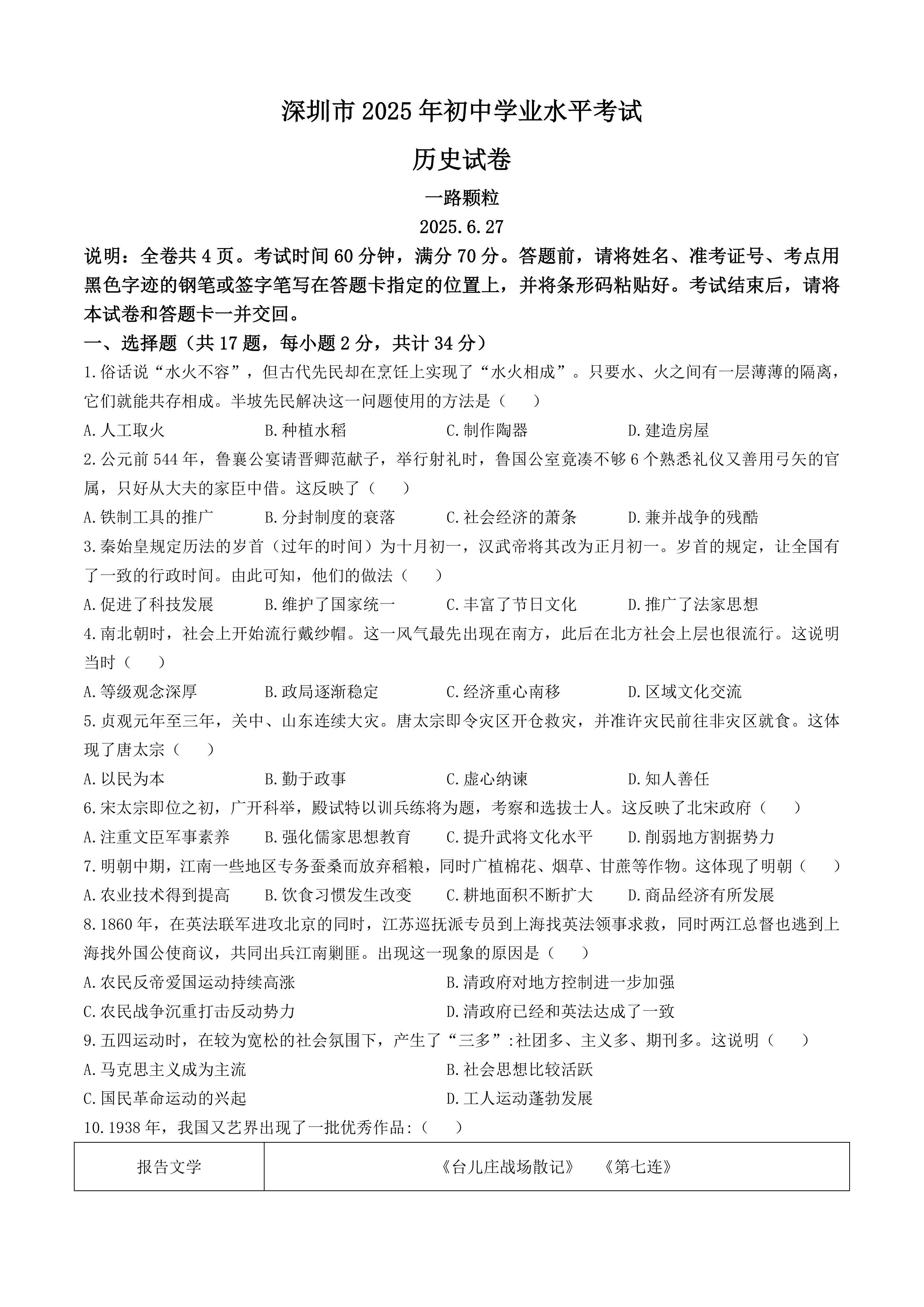 深圳市 2025 年初中学业水平考试

历史试卷

一路颗粒

2025.6.27

说明：全卷共 4 页。考试时间 60 分钟，满分 70 分。答题前，请将姓名、准考证号、考点用黑色字迹的钢笔或签字笔写在答题卡指定的位置上，并将条形码粘贴好。考试结束后，请将本试卷和答题卡一并交回。

一、选择题（共 17 题，每小题 2 分，共计 34 分）

1.俗话说“水火不容”，但古代先民却在烹饪上实现了“水火相成”。只要水、火之间有一层薄薄的隔离，它们就能共存相成。半坡先民解决这一问题使用的方法是（　　）

A.人工取火　　B.种植水稻　　C.制作陶器　　D.建造房屋

2.公元前 544 年，鲁襄公宴请晋卿范献子，举行射礼时，鲁国公室竟凑不够 6 个熟悉礼仪又善用弓矢的官属，只好从大夫的家臣中借。这反映了（　　）

A.铁制工具的推广　　B.分封制度的衰落　　C.社会经济的萧条　　D.兼并战争的残酷

3.秦始皇规定历法的岁首（过年的时间）为十月初一，汉武帝将其改为正月初一。岁首的规定，让全国有了一致的行政时间。由此可知，他们的做法（　　）

A.促进了科技发展　　B.维护了国家统一　　C.丰富了节日文化　　D.推广了法家思想

4.南北朝时，社会上开始流行戴纱帽。这一风气最先出现在南方，此后在北方社会上层也很流行。这说明当时（　　）

A.等级观念深厚　　B.政局逐渐稳定　　C.经济重心南移　　D.区域文化交流

5.贞观元年至三年，关中、山东连续大灾。唐太宗即令灾区开仓救灾，并准许灾民前往非灾区就食。这体现了唐太宗（　　）

A.以民为本　　B.勤于政事　　C.虚心纳谏　　D.知人善任

6.宋太宗即位之初，广开科举，殿试特以训兵练将为题，考察和选拔士人。这反映了北宋政府（　　）

A.注重文臣军事素养　　B.强化儒家思想教育　　C.提升武将文化水平　　D.削弱地方割据势力

7.明朝中期，江南一些地区专务蚕桑而放弃稻粮，同时广植棉花、烟草、甘蔗等作物。这体现了明朝（　　）

A.农业技术得到提高　　B.饮食习惯发生改变　　C.耕地面积不断扩大　　D.商品经济有所发展

8.1860 年，在英法联军进攻北京的同时，江苏巡抚派专员到上海找英法领事求救，同时两江总督也逃到上海找外国公使商议，共同出兵江南剿匪。出现这一现象的原因是（　　）

A.农民反帝爱国运动持续高涨　　B.清政府对地方控制进一步加强
C.农民战争沉重打击反动势力　　D.清政府已经和英法达成了一致

9.五四运动时，在较为宽松的社会氛围下，产生了“三多”:社团多、主义多、期刊多。这说明（　　）

A.马克思主义成为主流　　B.社会思想比较活跃
C.国民革命运动的兴起　　D.工人运动蓬勃发展

10.1938 年，我国又艺界出现了一批优秀作品:（　　）

| 报告文学 | 《台儿庄战场散记》　《第七连》 |
|---|---|